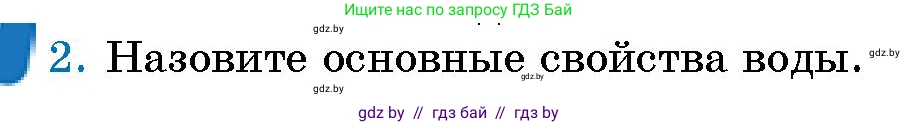 Ищите нас по запросу ГДЗ Бай

gdz.by

2. Назовите основные свойства воды.

gdz.by

gdz.by

gdz.by

gdz by // гдз бай // гдз by